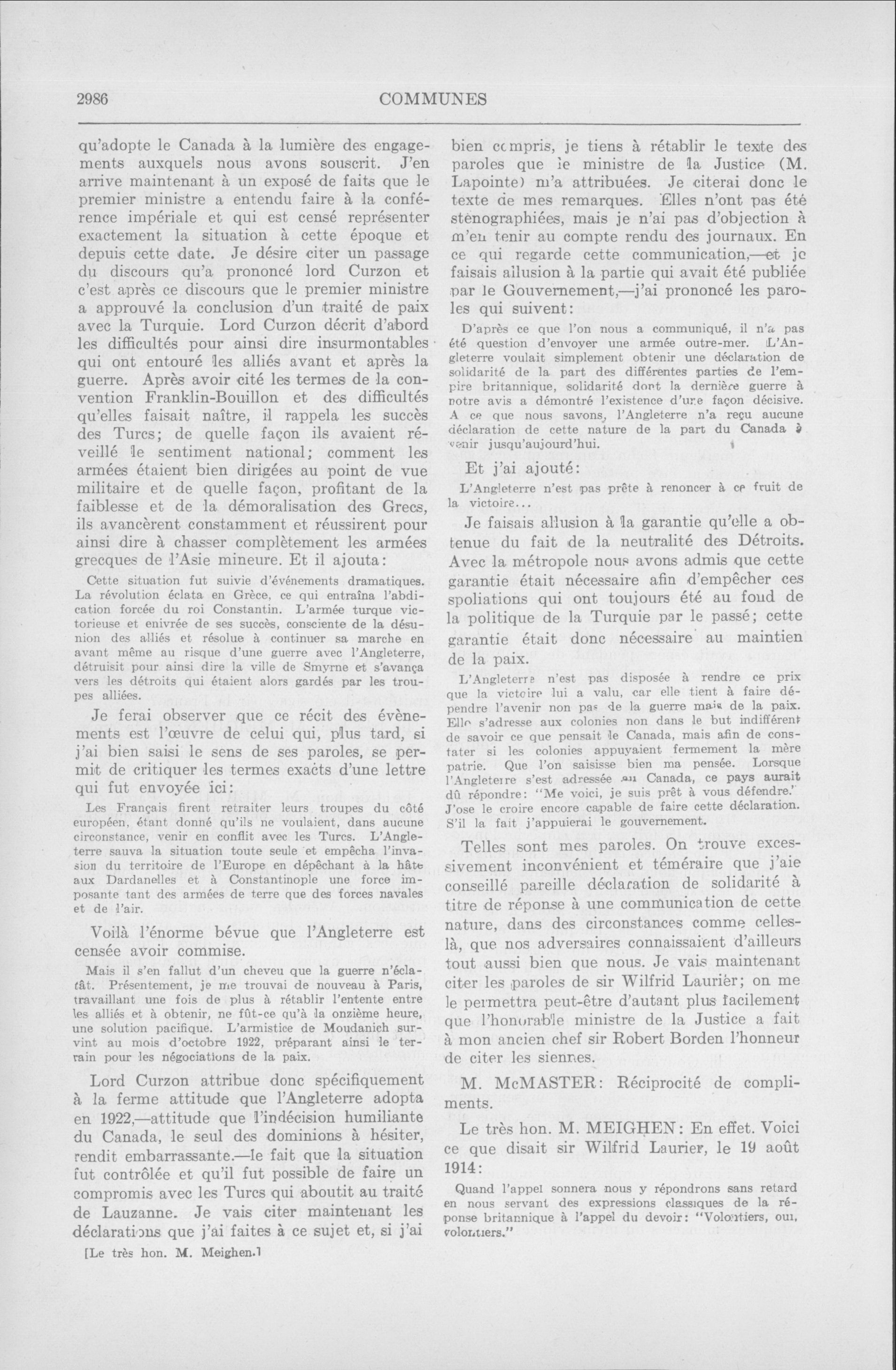 2986 COMMUNES

qu'adopte le Canada à la lumière des engagements auxquels nous avons souscrit. J'en arrive maintenant à un exposé de faits que le premier ministre a entendu faire à la conférence impériale et qui est censé représenter exactement la situation à cette époque et depuis cette date. Je désire citer un passage du discours qu'a prononcé lord Curzon et c'est après ce discours que le premier ministre a approuvé la conclusion d'un traité de paix avec la Turquie. Lord Curzon décrit d'abord les difficultés pour ainsi dire insurmontables qui ont entouré les alliés avant et après la guerre. Après avoir cité les termes de la convention Franklin-Bouillon et des difficultés qu'elles faisait naître, il rappela les succès des Turcs; de quelle façon ils avaient réveillé le sentiment national; comment les armées étaient bien dirigées au point de vue militaire et de quelle façon, profitant de la faiblesse et de la démoralisation des Grecs, ils avancèrent constamment et réussirent pour ainsi dire à chasser complètement les armées grecques de l'Asie mineure. Et il ajouta:

Cette situation fut suivie d'événements dramatiques. La révolution éclata en Grèce, ce qui entraîna l'abdication forcée du roi Constantin. L'armée turque victorieuse et enivrée de ses succès, consciente de la désunion des alliés et résolue à continuer sa marche en avant même au risque d'une guerre avec l'Angleterre, détruisit pour ainsi dire la ville de Smyrne et s'avança vers les détroits qui étaient alors gardés par les troupes alliées.

Je ferai observer que ce récit des évènements est l'œuvre de celui qui, plus tard, si j'ai bien saisi le sens de ses paroles, se permit de critiquer les termes exacts d'une lettre qui fut envoyée ici:

Les Français firent retraiter leurs troupes du côté européen, étant donné qu'ils ne voulaient, dans aucune circonstance, venir en conflit avec les Turcs. L'Angleterre sauva la situation toute seule et empêcha l'invasion du territoire de l'Europe en dépêchant à la hâte aux Dardanelles et à Constantinople une force imposante tant des armées de terre que des forces navales et de l'air.

Voilà l'énorme bévue que l'Angleterre est censée avoir commise.

Mais il s'en fallut d'un cheveu que la guerre n'éclatât. Présentement, je me trouvai de nouveau à Paris, travaillant une fois de plus à rétablir l'entente entre les alliés et à obtenir, ne fût-ce qu'à la onzième heure, une solution pacifique. L'armistice de Moudanich survint au mois d'octobre 1922, préparant ainsi le terrain pour les négociations de la paix.

Lord Curzon attribue donc spécifiquement à la ferme attitude que l'Angleterre adopta en 1922,—attitude que l'indécision humiliante du Canada, le seul des dominions à hésiter, rendit embarrassante.—le fait que la situation fut contrôlée et qu'il fut possible de faire un compromis avec les Turcs qui aboutit au traité de Lauzanne. Je vais citer maintenant les déclarations que j'ai faites à ce sujet et, si j'ai

[Le très hon. M. Meighen.]

bien compris, je tiens à rétablir le texte des paroles que le ministre de la Justice (M. Lapointe) m'a attribuées. Je citerai donc le texte de mes remarques. Elles n'ont pas été sténographiées, mais je n'ai pas d'objection à m'en tenir au compte rendu des journaux. En ce qui regarde cette communication,—et je faisais allusion à la partie qui avait été publiée par le Gouvernement,—j'ai prononcé les paroles qui suivent:

D'après ce que l'on nous a communiqué, il n'a pas été question d'envoyer une armée outre-mer. L'Angleterre voulait simplement obtenir une déclaration de solidarité de la part des différentes parties de l'empire britannique, solidarité dont la dernière guerre à notre avis a démontré l'existence d'une façon décisive. A ce que nous savons, l'Angleterre n'a reçu aucune déclaration de cette nature de la part du Canada à venir jusqu'aujourd'hui.

Et j'ai ajouté:

L'Angleterre n'est pas prête à renoncer à ce fruit de la victoire...

Je faisais allusion à la garantie qu'elle a obtenue du fait de la neutralité des Détroits. Avec la métropole nous avons admis que cette garantie était nécessaire afin d'empêcher ces spoliations qui ont toujours été au fond de la politique de la Turquie par le passé; cette garantie était donc nécessaire au maintien de la paix.

L'Angleterre n'est pas disposée à rendre ce prix que la victoire lui a valu, car elle tient à faire dépendre l'avenir non pas de la guerre mais de la paix. Elle s'adresse aux colonies non dans le but indifférent de savoir ce que pensait le Canada, mais afin de constater si les colonies appuyaient fermement la mère patrie. Que l'on saisisse bien ma pensée. Lorsque l'Angleterre s'est adressée au Canada, ce pays aurait dû répondre: "Me voici, je suis prêt à vous défendre." J'ose le croire encore capable de faire cette déclaration. S'il la fait j'appuierai le gouvernement.

Telles sont mes paroles. On trouve excessivement inconvénient et téméraire que j'aie conseillé pareille déclaration de solidarité à titre de réponse à une communication de cette nature, dans des circonstances comme celles-là, que nos adversaires connaissaient d'ailleurs tout aussi bien que nous. Je vais maintenant citer les paroles de sir Wilfrid Laurier; on me le permettra peut-être d'autant plus facilement que l'honorable ministre de la Justice a fait à mon ancien chef sir Robert Borden l'honneur de citer les siennes.

M. McMASTER: Réciprocité de compliments.

Le très hon. M. MEIGHEN: En effet. Voici ce que disait sir Wilfrid Laurier, le 19 août 1914:

Quand l'appel sonnera nous y répondrons sans retard en nous servant des expressions classiques de la réponse britannique à l'appel du devoir: "Volontiers, oui, volontiers."